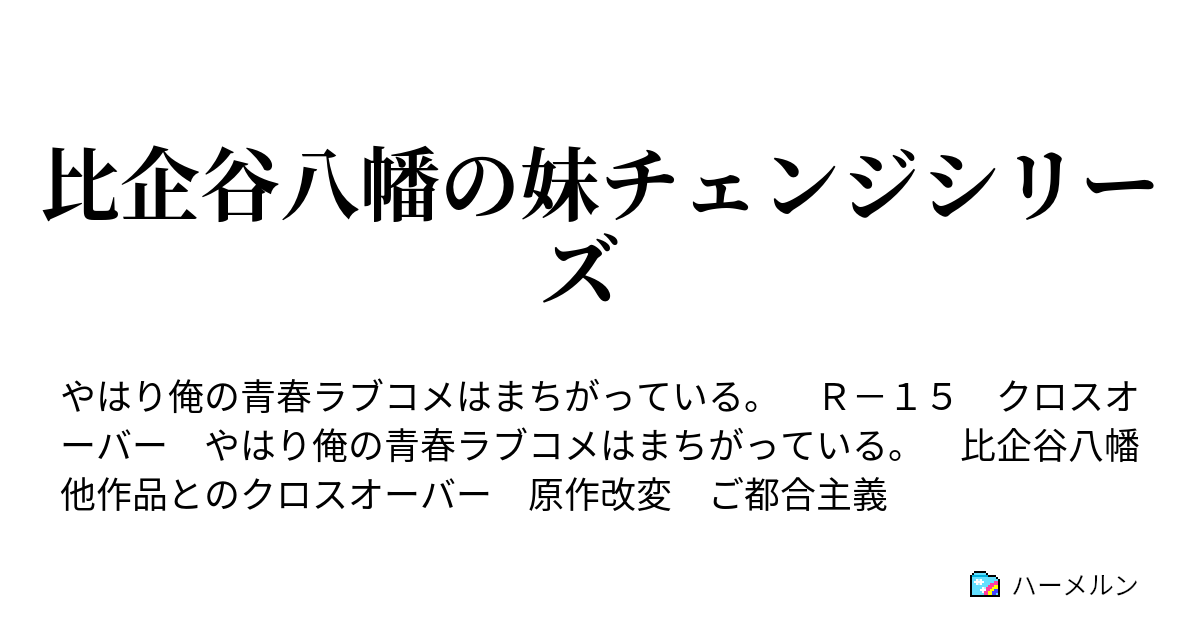 比企谷八幡の妹チェンジシリーズ

やはり俺の青春ラブコメはまちがっている。　Ｒ－１５　クロスオーバー　やはり俺の青春ラブコメはまちがっている。　比企谷八幡　他作品とのクロスオーバー　原作改変　ご都合主義

ハーメルン